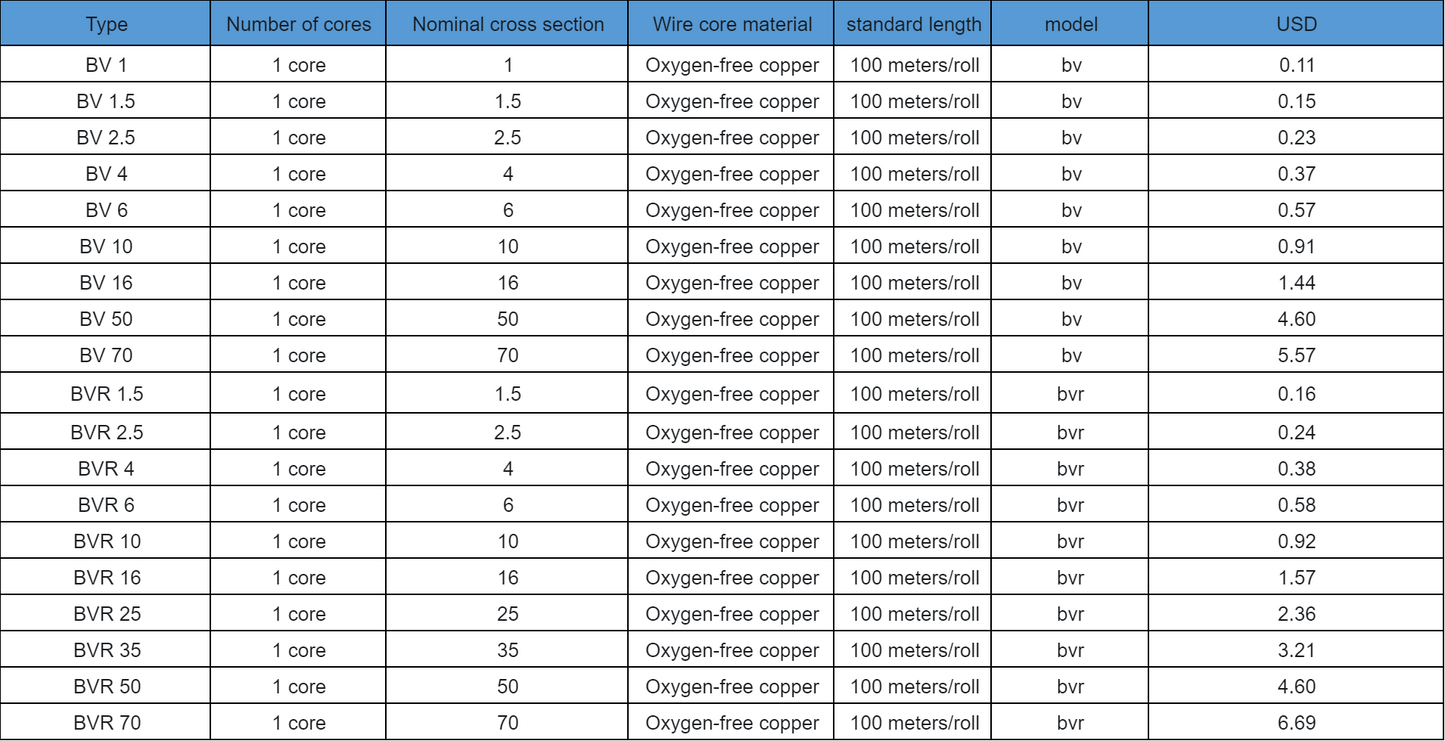 | Type | Number of cores | Nominal cross section | Wire core material | standard length | model | USD |
|---|---|---|---|---|---|---|
| BV 1 | 1 core | 1 | Oxygen-free copper | 100 meters/roll | bv | 0.11 |
| BV 1.5 | 1 core | 1.5 | Oxygen-free copper | 100 meters/roll | bv | 0.15 |
| BV 2.5 | 1 core | 2.5 | Oxygen-free copper | 100 meters/roll | bv | 0.23 |
| BV 4 | 1 core | 4 | Oxygen-free copper | 100 meters/roll | bv | 0.37 |
| BV 6 | 1 core | 6 | Oxygen-free copper | 100 meters/roll | bv | 0.57 |
| BV 10 | 1 core | 10 | Oxygen-free copper | 100 meters/roll | bv | 0.91 |
| BV 16 | 1 core | 16 | Oxygen-free copper | 100 meters/roll | bv | 1.44 |
| BV 50 | 1 core | 50 | Oxygen-free copper | 100 meters/roll | bv | 4.60 |
| BV 70 | 1 core | 70 | Oxygen-free copper | 100 meters/roll | bv | 5.57 |
| BVR 1.5 | 1 core | 1.5 | Oxygen-free copper | 100 meters/roll | bvr | 0.16 |
| BVR 2.5 | 1 core | 2.5 | Oxygen-free copper | 100 meters/roll | bvr | 0.24 |
| BVR 4 | 1 core | 4 | Oxygen-free copper | 100 meters/roll | bvr | 0.38 |
| BVR 6 | 1 core | 6 | Oxygen-free copper | 100 meters/roll | bvr | 0.58 |
| BVR 10 | 1 core | 10 | Oxygen-free copper | 100 meters/roll | bvr | 0.92 |
| BVR 16 | 1 core | 16 | Oxygen-free copper | 100 meters/roll | bvr | 1.57 |
| BVR 25 | 1 core | 25 | Oxygen-free copper | 100 meters/roll | bvr | 2.36 |
| BVR 35 | 1 core | 35 | Oxygen-free copper | 100 meters/roll | bvr | 3.21 |
| BVR 50 | 1 core | 50 | Oxygen-free copper | 100 meters/roll | bvr | 4.60 |
| BVR 70 | 1 core | 70 | Oxygen-free copper | 100 meters/roll | bvr | 6.69 |